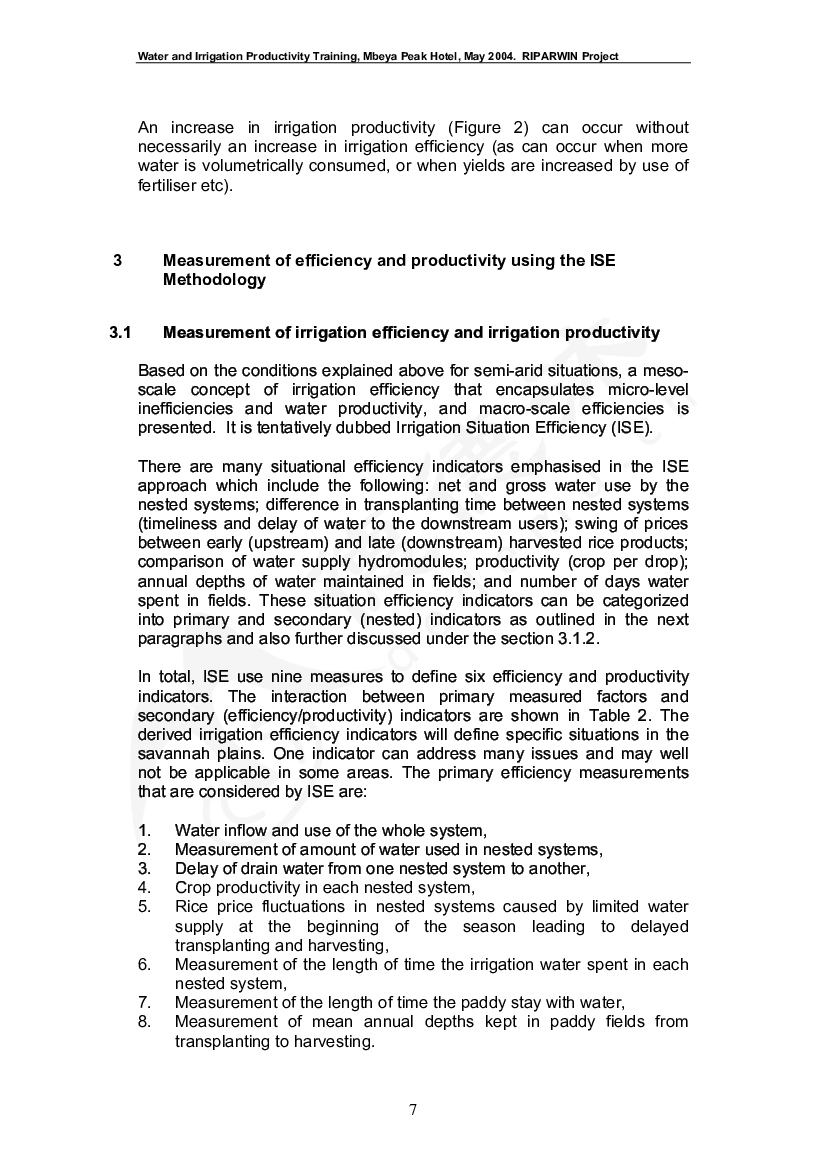 Water and Irrigation Productivity Training, Mbeya Peak Hotel, May 2004. RIPARWIN Project

An increase in irrigation productivity (Figure 2) can occur without necessarily an increase in irrigation efficiency (as can occur when more water is volumetrically consumed, or when yields are increased by use of fertiliser etc).

3 Measurement of efficiency and productivity using the ISE Methodology

3.1 Measurement of irrigation efficiency and irrigation productivity

Based on the conditions explained above for semi-arid situations, a meso-scale concept of irrigation efficiency that encapsulates micro-level inefficiencies and water productivity, and macro-scale efficiencies is presented. It is tentatively dubbed Irrigation Situation Efficiency (ISE).

There are many situational efficiency indicators emphasised in the ISE approach which include the following: net and gross water use by the nested systems; difference in transplanting time between nested systems (timeliness and delay of water to the downstream users); swing of prices between early (upstream) and late (downstream) harvested rice products; comparison of water supply hydromodules; productivity (crop per drop); annual depths of water maintained in fields; and number of days water spent in fields. These situation efficiency indicators can be categorized into primary and secondary (nested) indicators as outlined in the next paragraphs and also further discussed under the section 3.1.2.

In total, ISE use nine measures to define six efficiency and productivity indicators. The interaction between primary measured factors and secondary (efficiency/productivity) indicators are shown in Table 2. The derived irrigation efficiency indicators will define specific situations in the savannah plains. One indicator can address many issues and may well not be applicable in some areas. The primary efficiency measurements that are considered by ISE are:

1. Water inflow and use of the whole system,
2. Measurement of amount of water used in nested systems,
3. Delay of drain water from one nested system to another,
4. Crop productivity in each nested system,
5. Rice price fluctuations in nested systems caused by limited water supply at the beginning of the season leading to delayed transplanting and harvesting,
6. Measurement of the length of time the irrigation water spent in each nested system,
7. Measurement of the length of time the paddy stay with water,
8. Measurement of mean annual depths kept in paddy fields from transplanting to harvesting.

7